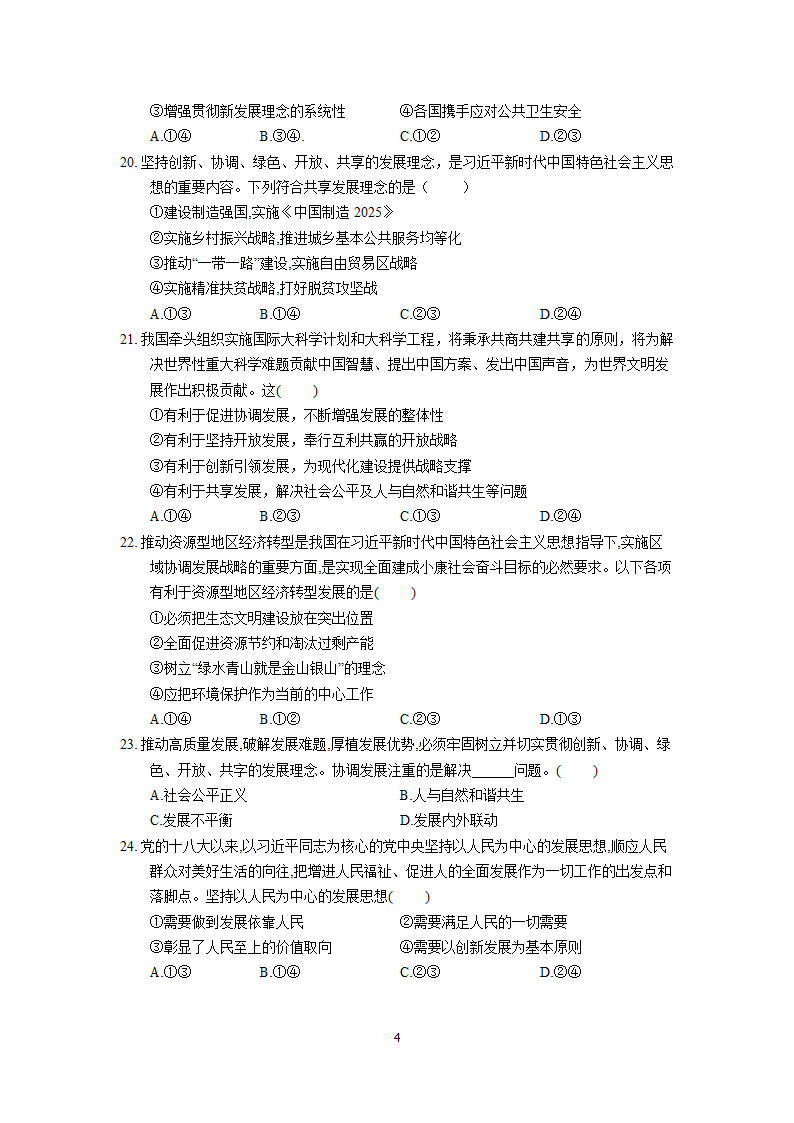 ③增强贯彻新发展理念的系统性　　④各国携手应对公共卫生安全
A.①④　　B.③④.　　C.①②　　D.②③

20. 坚持创新、协调、绿色、开放、共享的发展理念，是习近平新时代中国特色社会主义思想的重要内容。下列符合共享发展理念的是（　　）
①建设制造强国,实施《中国制造 2025》
②实施乡村振兴战略,推进城乡基本公共服务均等化
③推动“一带一路”建设,实施自由贸易区战略
④实施精准扶贫战略,打好脱贫攻坚战
A.①③　　B.①④　　C.②③　　D.②④

21. 我国牵头组织实施国际大科学计划和大科学工程，将秉承共商共建共享的原则，将为解决世界性重大科学难题贡献中国智慧、提出中国方案、发出中国声音，为世界文明发展作出积极贡献。这(　　)
①有利于促进协调发展，不断增强发展的整体性
②有利于坚持开放发展，奉行互利共赢的开放战略
③有利于创新引领发展，为现代化建设提供战略支撑
④有利于共享发展，解决社会公平及人与自然和谐共生等问题
A.①④　　B.②③　　C.①③　　D.②④

22. 推动资源型地区经济转型是我国在习近平新时代中国特色社会主义思想指导下,实施区域协调发展战略的重要方面,是实现全面建成小康社会奋斗目标的必然要求。以下各项有利于资源型地区经济转型发展的是(　　)
①必须把生态文明建设放在突出位置
②全面促进资源节约和淘汰过剩产能
③树立“绿水青山就是金山银山”的理念
④应把环境保护作为当前的中心工作
A.①④　　B.①②　　C.②③　　D.①③

23. 推动高质量发展,破解发展难题,厚植发展优势,必须牢固树立并切实贯彻创新、协调、绿色、开放、共字的发展理念。协调发展注重的是解决______问题。(　　)
A.社会公平正义　　B.人与自然和谐共生
C.发展不平衡　　D.发展内外联动

24. 党的十八大以来,以习近平同志为核心的党中央坚持以人民为中心的发展思想,顺应人民群众对美好生活的向往,把增进人民福祉、促进人的全面发展作为一切工作的出发点和落脚点。坚持以人民为中心的发展思想(　　)
①需要做到发展依靠人民　　②需要满足人民的一切需要
③彰显了人民至上的价值取向　　④需要以创新发展为基本原则
A.①③　　B.①④　　C.②③　　D.②④

4